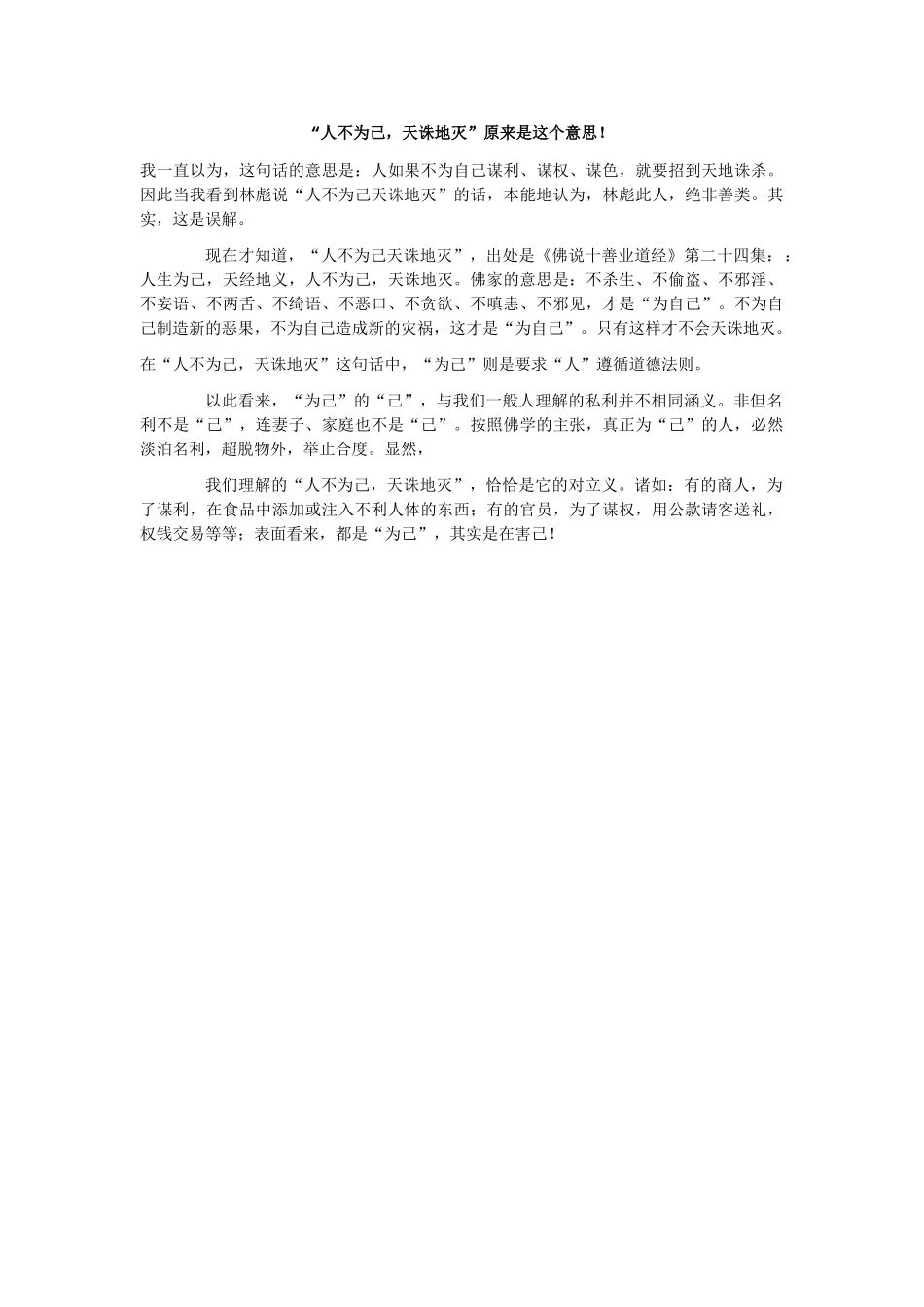 “人不为己，天诛地灭”原来是这个意思！

我一直以为，这句话的意思是：人如果不为自己谋利、谋权、谋色，就要招到天地诛杀。因此当我看到林彪说“人不为己天诛地灭”的话，本能地认为，林彪此人，绝非善类。其实，这是误解。

现在才知道，“人不为己天诛地灭”，出处是《佛说十善业道经》第二十四集：：人生为己，天经地义，人不为己，天诛地灭。佛家的意思是：不杀生、不偷盗、不邪淫、不妄语、不两舌、不绮语、不恶口、不贪欲、不嗔恚、不邪见，才是“为自己”。不为自己制造新的恶果，不为自己造成新的灾祸，这才是“为自己”。只有这样才不会天诛地灭。

在“人不为己，天诛地灭”这句话中，“为己”则是要求“人”遵循道德法则。

以此看来，“为己”的“己”，与我们一般人理解的私利并不相同涵义。非但名利不是“己”，连妻子、家庭也不是“己”。按照佛学的主张，真正为“己”的人，必然淡泊名利，超脱物外，举止合度。显然，

我们理解的“人不为己，天诛地灭”，恰恰是它的对立义。诸如：有的商人，为了谋利，在食品中添加或注入不利人体的东西；有的官员，为了谋权，用公款请客送礼，权钱交易等等；表面看来，都是“为己”，其实是在害己！